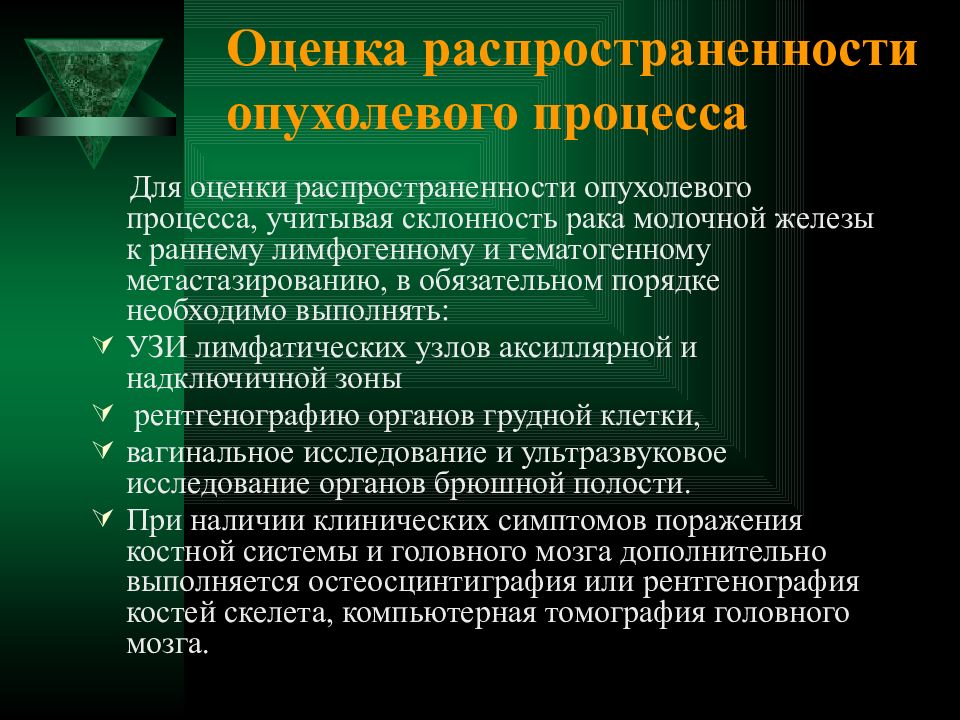 Оценка распространенности опухолевого процесса

Для оценки распространенности опухолевого процесса, учитывая склонность рака молочной железы к раннему лимфогенному и гематогенному метастазированию, в обязательном порядке необходимо выполнять:

УЗИ лимфатических узлов аксиллярной и надключичной зоны

рентгенографию органов грудной клетки,

вагинальное исследование и ультразвуковое исследование органов брюшной полости.

При наличии клинических симптомов поражения костной системы и головного мозга дополнительно выполняется остеосцинтиграфия или рентгенография костей скелета, компьютерная томография головного мозга.